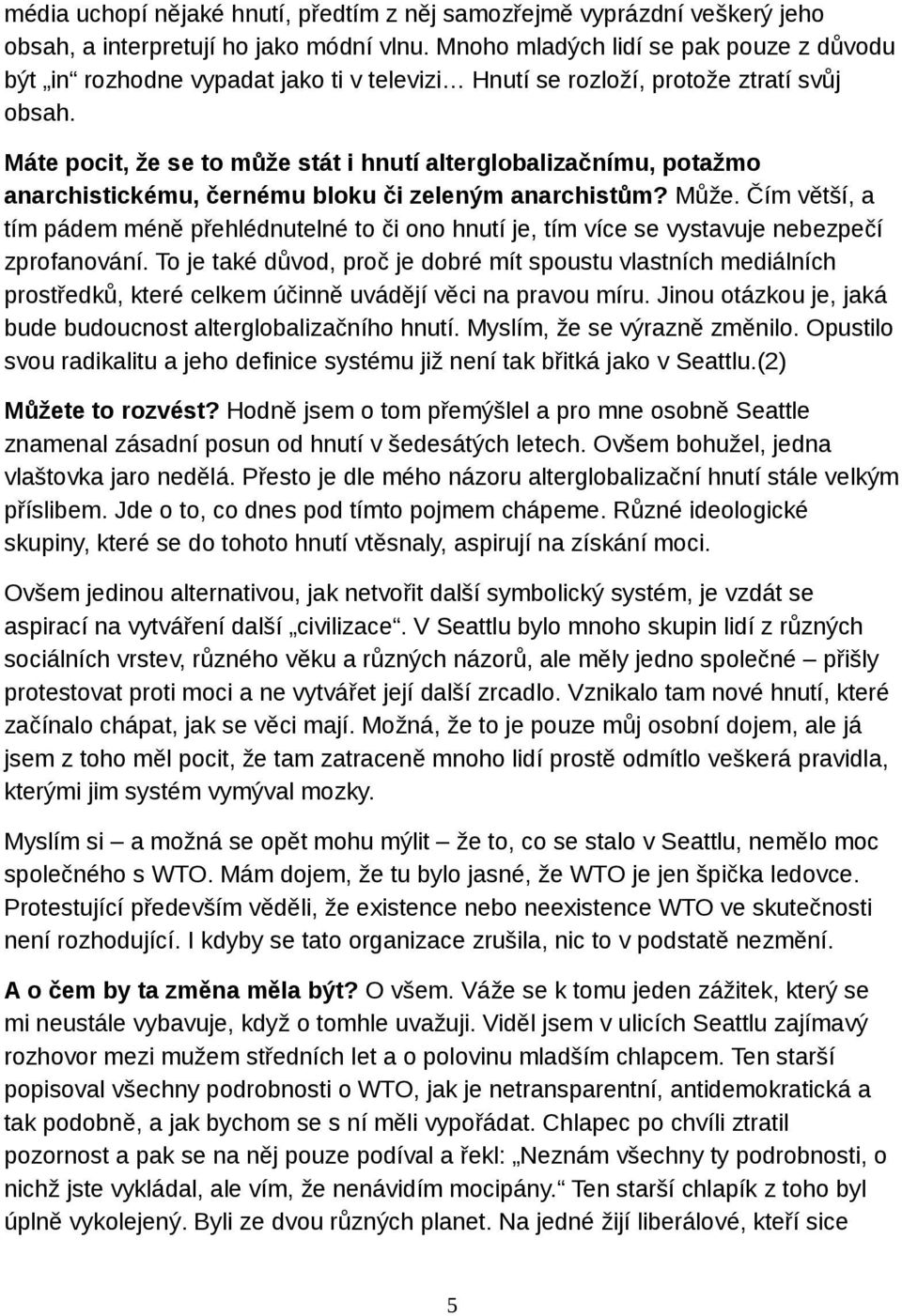 média uchopí nějaké hnutí, předtím z něj samozřejmě vyprázdní veškerý jeho obsah, a interpretují ho jako módní vlnu. Mnoho mladých lidí se pak pouze z důvodu být „in“ rozhodne vypadat jako ti v televizi… Hnutí se rozloží, protože ztratí svůj obsah.

Máte pocit, že se to může stát i hnutí alterglobalizačnímu, potažmo anarchistickému, černému bloku či zeleným anarchistům? Může. Čím větší, a tím pádem méně přehlédnutelné to či ono hnutí je, tím více se vystavuje nebezpečí zprofanování. To je také důvod, proč je dobré mít spoustu vlastních mediálních prostředků, které celkem účinně uvádějí věci na pravou míru. Jinou otázkou je, jaká bude budoucnost alterglobalizačního hnutí. Myslím, že se výrazně změnilo. Opustilo svou radikalitu a jeho definice systému již není tak břitká jako v Seattlu.(2)

Můžete to rozvést? Hodně jsem o tom přemýšlel a pro mne osobně Seattle znamenal zásadní posun od hnutí v šedesátých letech. Ovšem bohužel, jedna vlaštovka jaro nedělá. Přesto je dle mého názoru alterglobalizační hnutí stále velkým příslibem. Jde o to, co dnes pod tímto pojmem chápeme. Různé ideologické skupiny, které se do tohoto hnutí vtěsnaly, aspirují na získání moci.

Ovšem jedinou alternativou, jak netvořit další symbolický systém, je vzdát se aspirací na vytváření další „civilizace“. V Seattlu bylo mnoho skupin lidí z různých sociálních vrstev, různého věku a různých názorů, ale měly jedno společné – přišly protestovat proti moci a ne vytvářet její další zrcadlo. Vznikalo tam nové hnutí, které začínalo chápat, jak se věci mají. Možná, že to je pouze můj osobní dojem, ale já jsem z toho měl pocit, že tam zatraceně mnoho lidí prostě odmítlo veškerá pravidla, kterými jim systém vymýval mozky.

Myslím si – a možná se opět mohu mýlit – že to, co se stalo v Seattlu, nemělo moc společného s WTO. Mám dojem, že tu bylo jasné, že WTO je jen špička ledovce. Protestující především věděli, že existence nebo neexistence WTO ve skutečnosti není rozhodující. I kdyby se tato organizace zrušila, nic to v podstatě nezmění.

A o čem by ta změna měla být? O všem. Váže se k tomu jeden zážitek, který se mi neustále vybavuje, když o tomhle uvažuji. Viděl jsem v ulicích Seattlu zajímavý rozhovor mezi mužem středních let a o polovinu mladším chlapcem. Ten starší popisoval všechny podrobnosti o WTO, jak je netransparentní, antidemokratická a tak podobně, a jak bychom se s ní měli vypořádat. Chlapec po chvíli ztratil pozornost a pak se na něj pouze podíval a řekl: „Neznám všechny ty podrobnosti, o nichž jste vykládal, ale vím, že nenávidím mocipány.“ Ten starší chlapík z toho byl úplně vykolejený. Byli ze dvou různých planet. Na jedné žijí liberálové, kteří sice

5